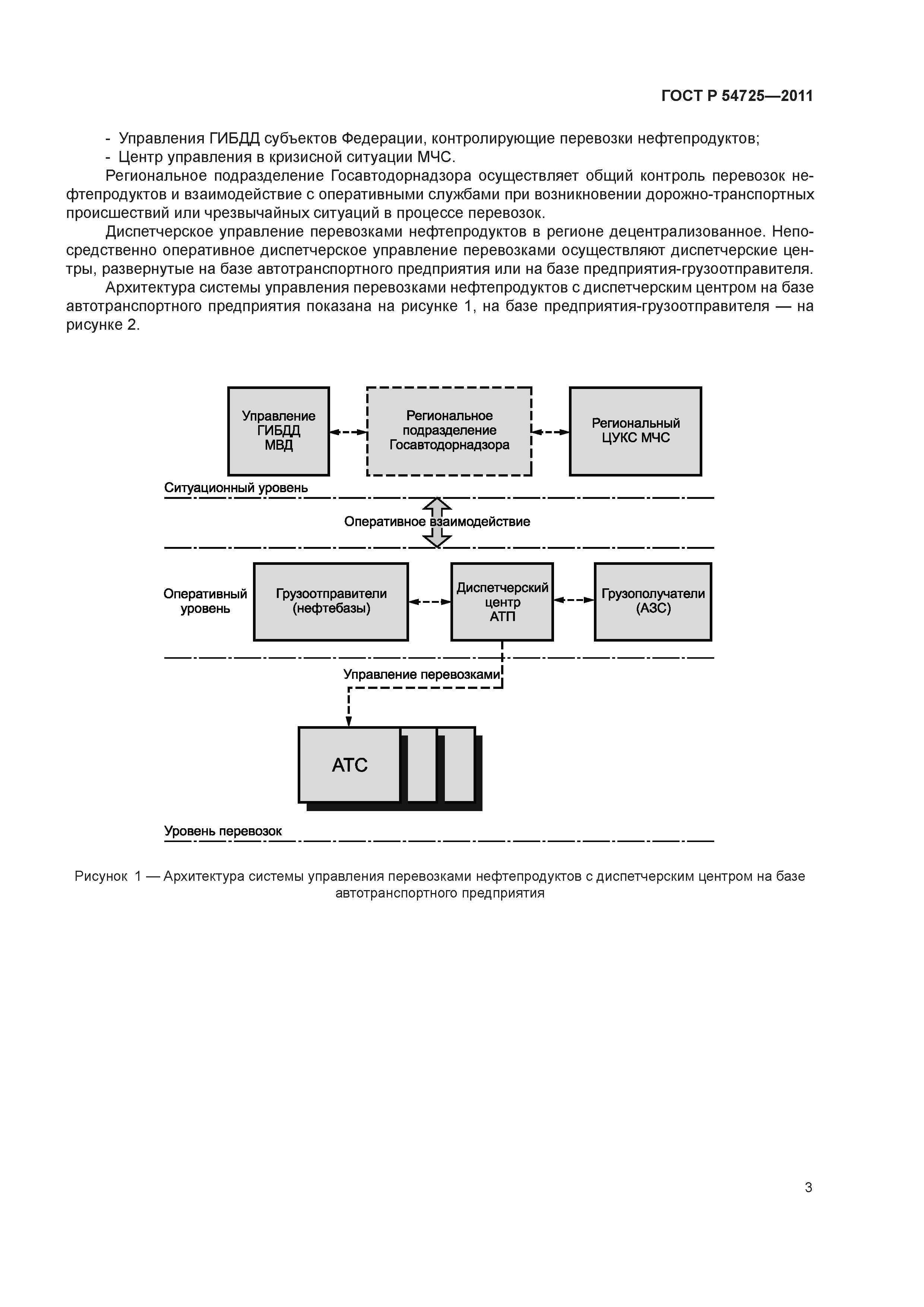 ГОСТ Р 54725—2011

- Управления ГИБДД субъектов Федерации, контролирующие перевозки нефтепродуктов;
- Центр управления в кризисной ситуации МЧС.

Региональное подразделение Госавтодорнадзора осуществляет общий контроль перевозок нефтепродуктов и взаимодействие с оперативными службами при возникновении дорожно-транспортных происшествий или чрезвычайных ситуаций в процессе перевозок.

Диспетчерское управление перевозками нефтепродуктов в регионе децентрализованное. Непосредственно оперативное диспетчерское управление перевозками осуществляют диспетчерские центры, развернутые на базе автотранспортного предприятия или на базе предприятия-грузоотправителя.

Архитектура системы управления перевозками нефтепродуктов с диспетчерским центром на базе автотранспортного предприятия показана на рисунке 1, на базе предприятия-грузоотправителя — на рисунке 2.

Управление ГИБДД МВД

Региональное подразделение Госавтодорнадзора

Региональный ЦУКС МЧС

Ситуационный уровень

Оперативное взаимодействие

Оперативный уровень

Грузоотправители (нефтебазы)

Диспетчерский центр АТП

Грузополучатели (АЗС)

Управление перевозками

АТС

Уровень перевозок

Рисунок 1 — Архитектура системы управления перевозками нефтепродуктов с диспетчерским центром на базе автотранспортного предприятия

3